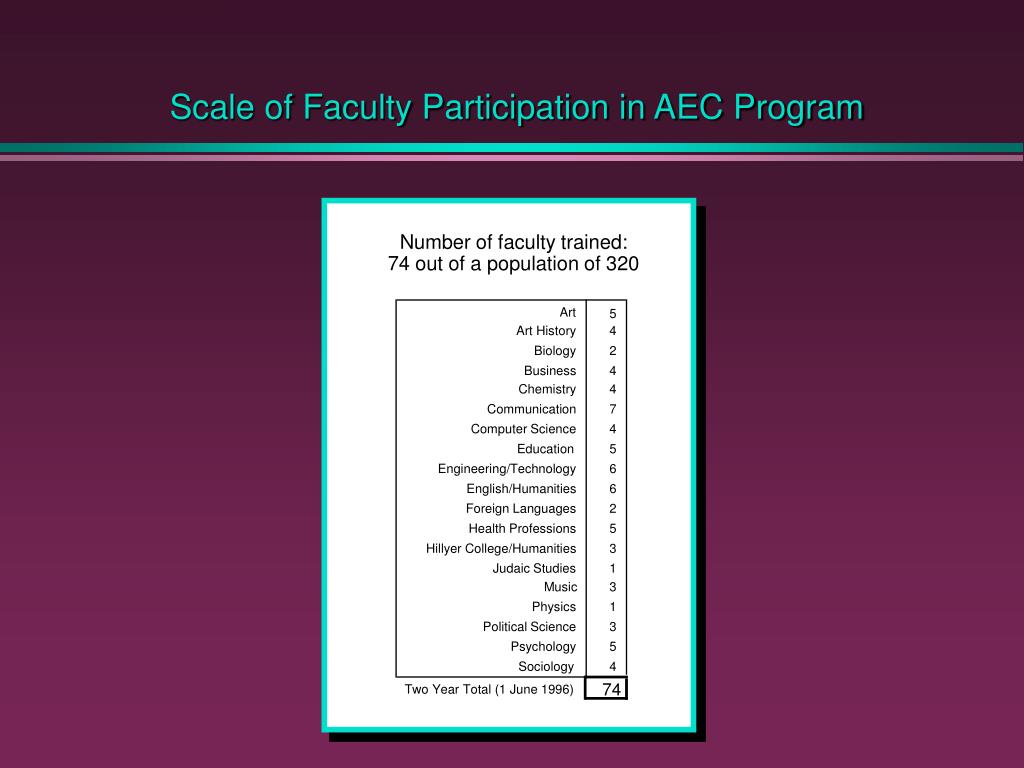 Scale of Faculty Participation in AEC Program

Number of faculty trained:
74 out of a population of 320

| | |
|---|---|
| Art | 5 |
| Art History | 4 |
| Biology | 2 |
| Business | 4 |
| Chemistry | 4 |
| Communication | 7 |
| Computer Science | 4 |
| Education | 5 |
| Engineering/Technology | 6 |
| English/Humanities | 6 |
| Foreign Languages | 2 |
| Health Professions | 5 |
| Hillyer College/Humanities | 3 |
| Judaic Studies | 1 |
| Music | 3 |
| Physics | 1 |
| Political Science | 3 |
| Psychology | 5 |
| Sociology | 4 |
| Two Year Total (1 June 1996) | 74 |